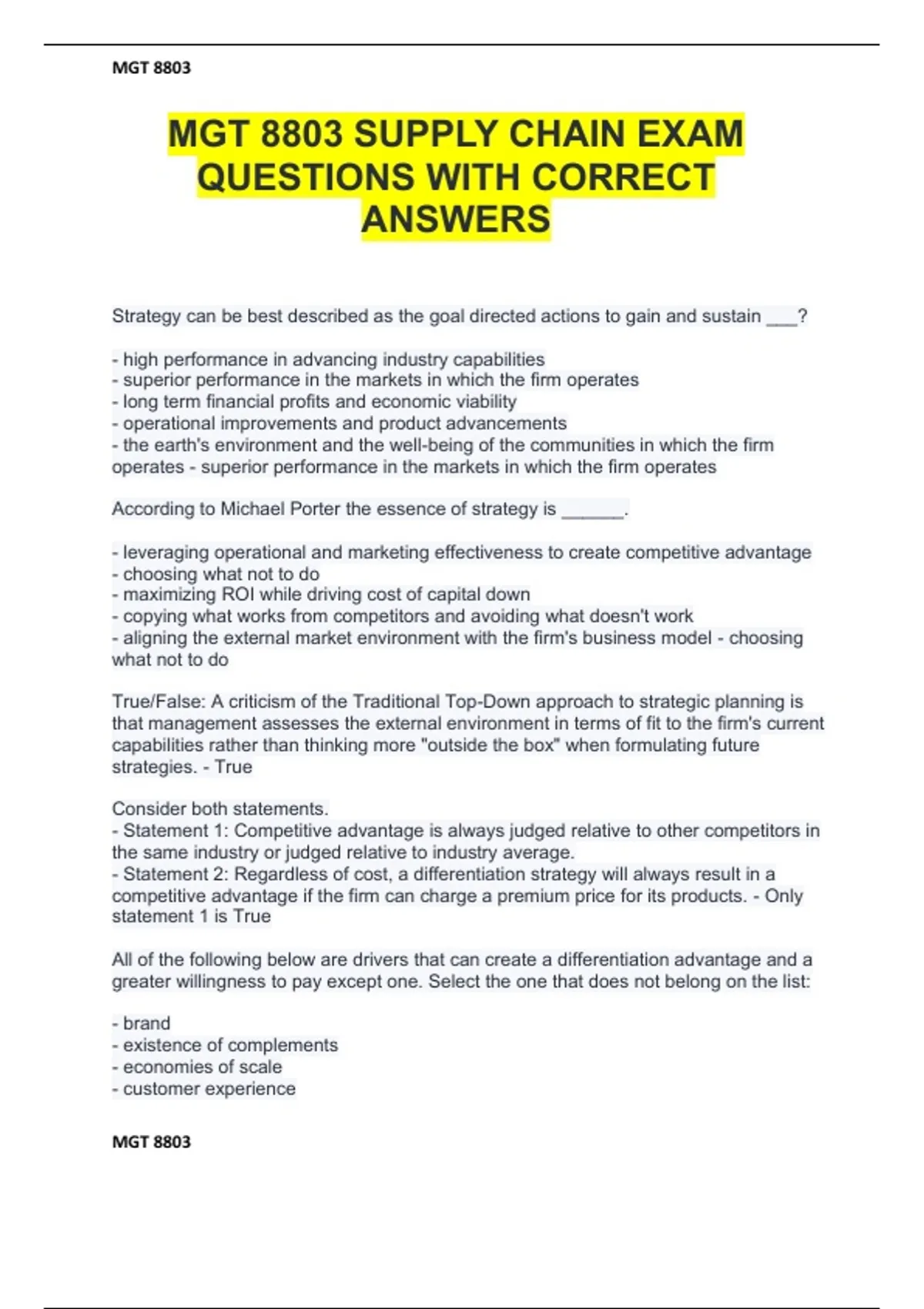 MGT 8803

MGT 8803 SUPPLY CHAIN EXAM QUESTIONS WITH CORRECT ANSWERS

Strategy can be best described as the goal directed actions to gain and sustain ___?

- high performance in advancing industry capabilities
- superior performance in the markets in which the firm operates
- long term financial profits and economic viability
- operational improvements and product advancements
- the earth's environment and the well-being of the communities in which the firm operates - superior performance in the markets in which the firm operates

According to Michael Porter the essence of strategy is ______.

- leveraging operational and marketing effectiveness to create competitive advantage
- choosing what not to do
- maximizing ROI while driving cost of capital down
- copying what works from competitors and avoiding what doesn't work
- aligning the external market environment with the firm's business model - choosing what not to do

True/False: A criticism of the Traditional Top-Down approach to strategic planning is that management assesses the external environment in terms of fit to the firm's current capabilities rather than thinking more "outside the box" when formulating future strategies. - True

Consider both statements.
- Statement 1: Competitive advantage is always judged relative to other competitors in the same industry or judged relative to industry average.
- Statement 2: Regardless of cost, a differentiation strategy will always result in a competitive advantage if the firm can charge a premium price for its products. - Only statement 1 is True

All of the following below are drivers that can create a differentiation advantage and a greater willingness to pay except one. Select the one that does not belong on the list:

- brand
- existence of complements
- economies of scale
- customer experience

MGT 8803